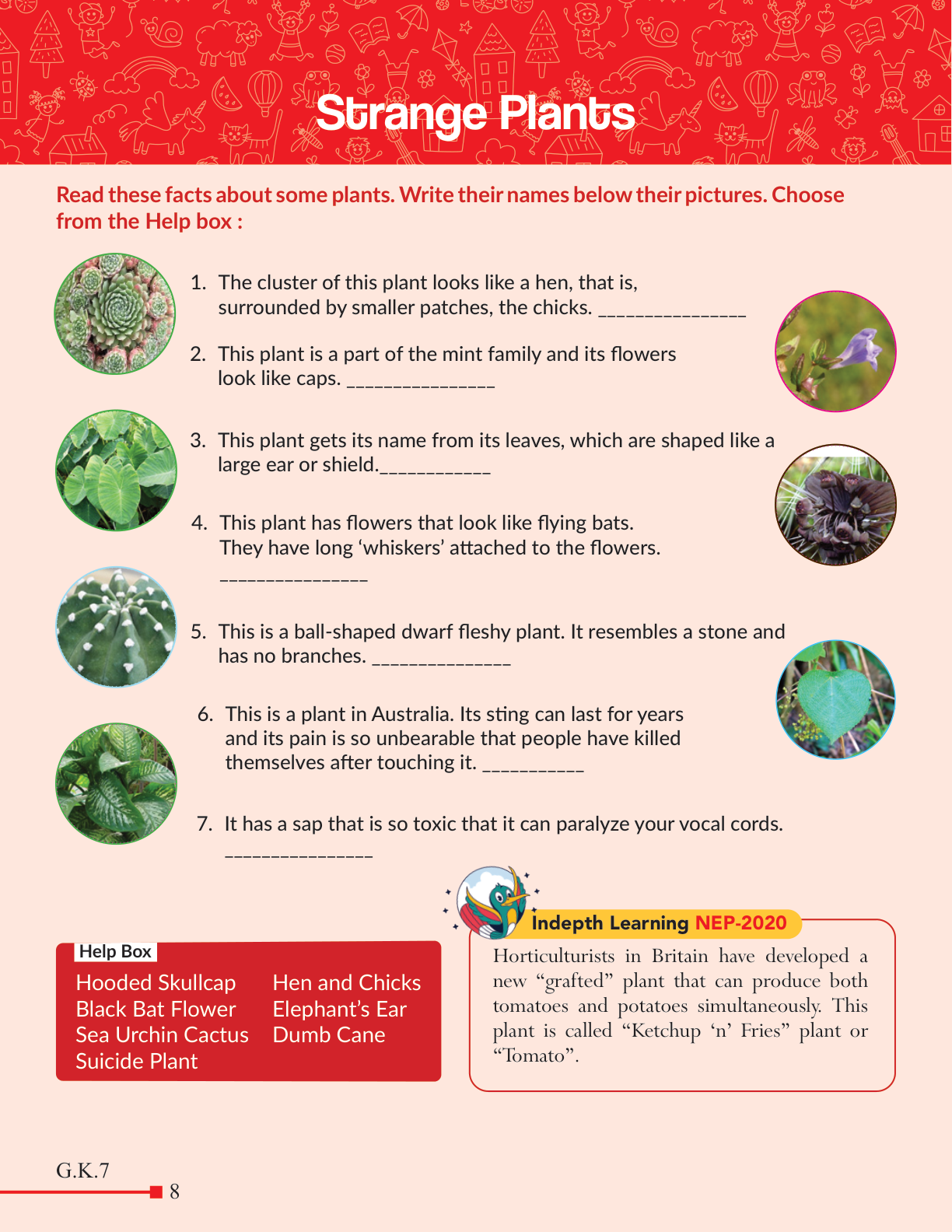 Strange Plants

Read these facts about some plants. Write their names below their pictures. Choose from the Help box :

1. The cluster of this plant looks like a hen, that is, surrounded by smaller patches, the chicks. _______________

2. This plant is a part of the mint family and its flowers look like caps. _______________

3. This plant gets its name from its leaves, which are shaped like a large ear or shield.___________

4. This plant has flowers that look like flying bats. They have long 'whiskers' attached to the flowers. _______________

5. This is a ball-shaped dwarf fleshy plant. It resembles a stone and has no branches. ______________

6. This is a plant in Australia. Its sting can last for years and its pain is so unbearable that people have killed themselves after touching it. __________

7. It has a sap that is so toxic that it can paralyze your vocal cords. _______________

Help Box
Hooded Skullcap
Black Bat Flower
Sea Urchin Cactus
Suicide Plant
Hen and Chicks
Elephant's Ear
Dumb Cane

Indepth Learning NEP-2020
Horticulturists in Britain have developed a new "grafted" plant that can produce both tomatoes and potatoes simultaneously. This plant is called "Ketchup 'n' Fries" plant or "Tomato".

G.K.7
8